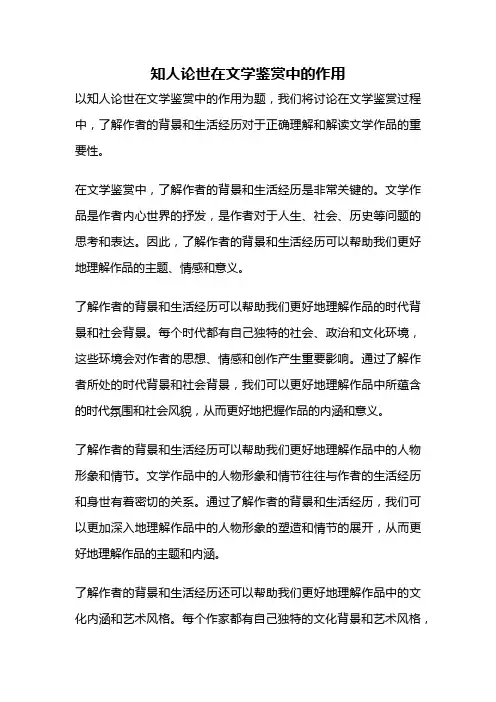 知人论世在文学鉴赏中的作用

以知人论世在文学鉴赏中的作用为题，我们将讨论在文学鉴赏过程中，了解作者的背景和生活经历对于正确理解和解读文学作品的重要性。

在文学鉴赏中，了解作者的背景和生活经历是非常关键的。文学作品是作者内心世界的抒发，是作者对于人生、社会、历史等问题的思考和表达。因此，了解作者的背景和生活经历可以帮助我们更好地理解作品的主题、情感和意义。

了解作者的背景和生活经历可以帮助我们更好地理解作品的时代背景和社会背景。每个时代都有自己独特的社会、政治和文化环境，这些环境会对作者的思想、情感和创作产生重要影响。通过了解作者所处的时代背景和社会背景，我们可以更好地理解作品中所蕴含的时代氛围和社会风貌，从而更好地把握作品的内涵和意义。

了解作者的背景和生活经历可以帮助我们更好地理解作品中的人物形象和情节。文学作品中的人物形象和情节往往与作者的生活经历和身世有着密切的关系。通过了解作者的背景和生活经历，我们可以更加深入地理解作品中的人物形象的塑造和情节的展开，从而更好地理解作品的主题和内涵。

了解作者的背景和生活经历还可以帮助我们更好地理解作品中的文化内涵和艺术风格。每个作家都有自己独特的文化背景和艺术风格，